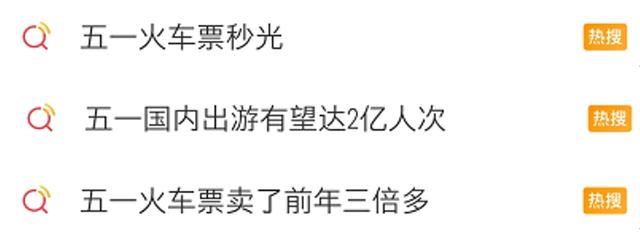 五一火车票秒光 热搜

五一国内出游有望达2亿人次 热搜

五一火车票卖了前年三倍多 热搜